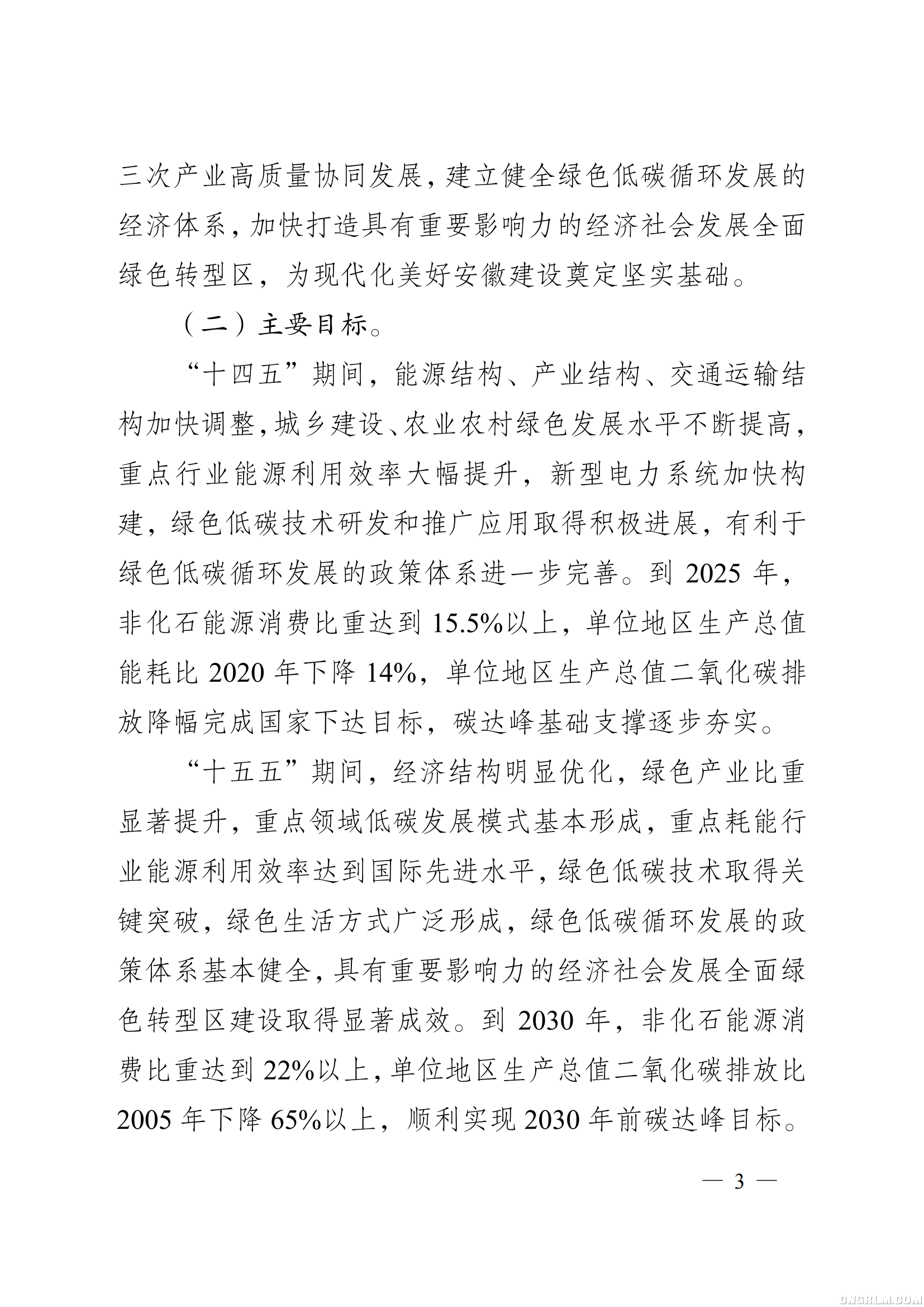 三次产业高质量协同发展，建立健全绿色低碳循环发展的经济体系，加快打造具有重要影响力的经济社会发展全面绿色转型区，为现代化美好安徽建设奠定坚实基础。

（二）主要目标。

“十四五”期间，能源结构、产业结构、交通运输结构加快调整，城乡建设、农业农村绿色发展水平不断提高，重点行业能源利用效率大幅提升，新型电力系统加快构建，绿色低碳技术研发和推广应用取得积极进展，有利于绿色低碳循环发展的政策体系进一步完善。到 2025 年，非化石能源消费比重达到 15.5%以上，单位地区生产总值能耗比 2020 年下降 14%，单位地区生产总值二氧化碳排放降幅完成国家下达目标，碳达峰基础支撑逐步夯实。

“十五五”期间，经济结构明显优化，绿色产业比重显著提升，重点领域低碳发展模式基本形成，重点耗能行业能源利用效率达到国际先进水平，绿色低碳技术取得关键突破，绿色生活方式广泛形成，绿色低碳循环发展的政策体系基本健全，具有重要影响力的经济社会发展全面绿色转型区建设取得显著成效。到 2030 年，非化石能源消费比重达到 22%以上，单位地区生产总值二氧化碳排放比 2005 年下降 65%以上，顺利实现 2030 年前碳达峰目标。

— 3 —

CNGRLM.COM